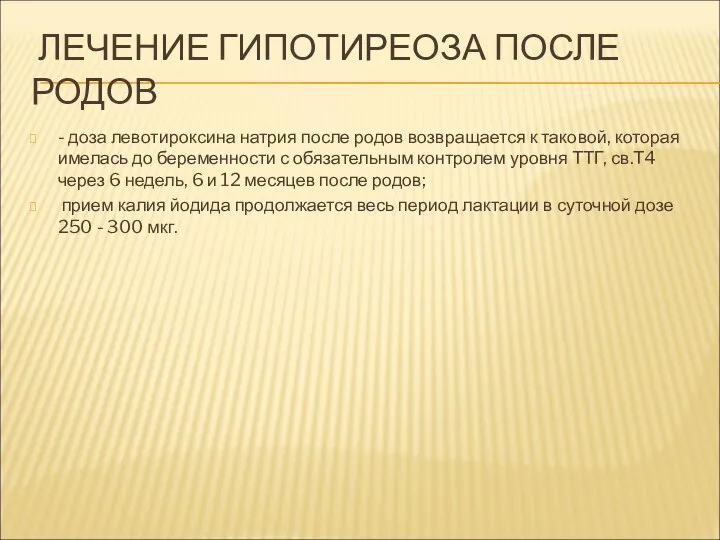 ЛЕЧЕНИЕ ГИПОТИРЕОЗА ПОСЛЕ РОДОВ

- доза левотироксина натрия после родов возвращается к таковой, которая имелась до беременности с обязательным контролем уровня ТТГ, св.Т4 через 6 недель, 6 и 12 месяцев после родов;

прием калия йодида продолжается весь период лактации в суточной дозе 250 - 300 мкг.